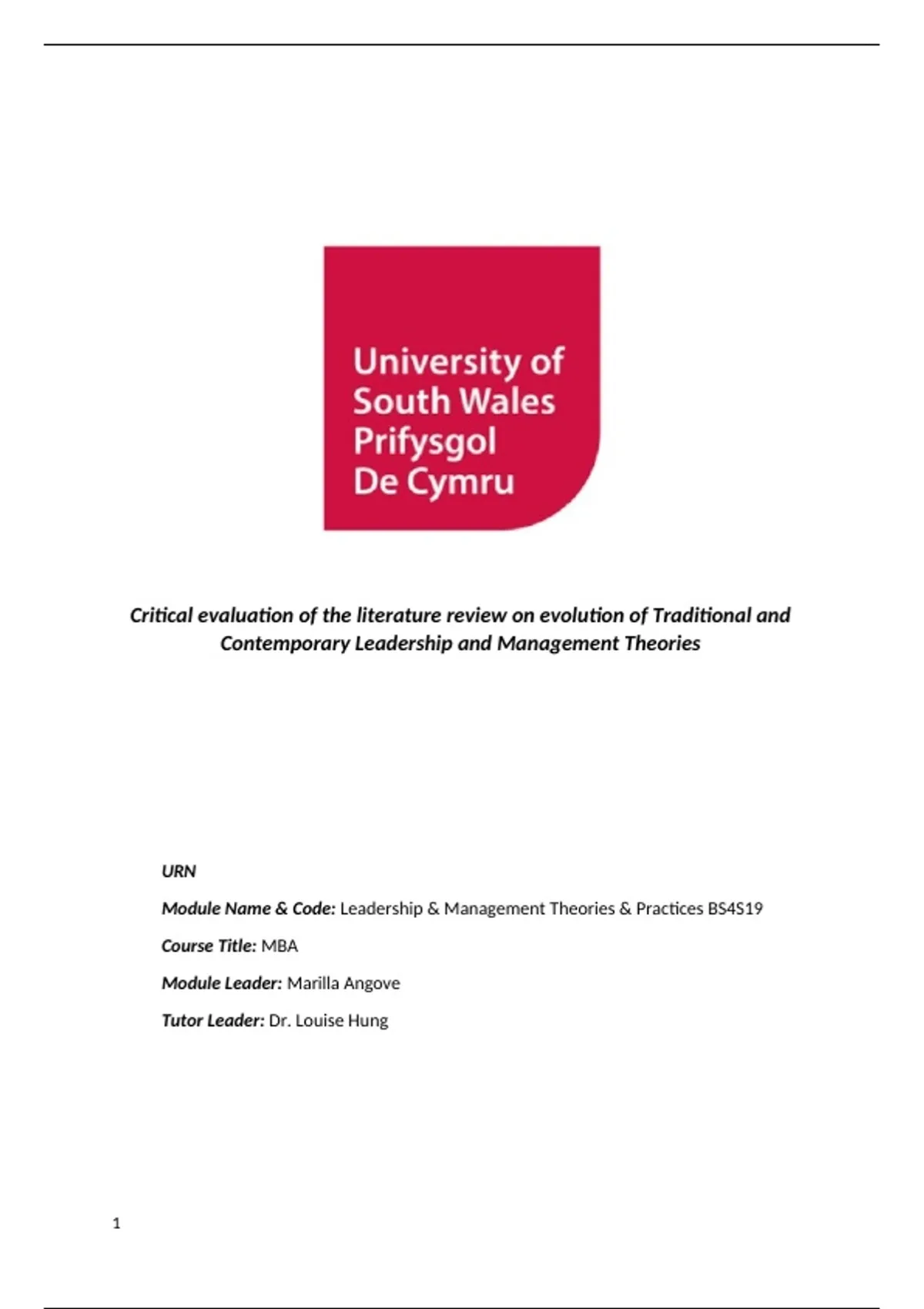 University of South Wales
Prifysgol De Cymru

Critical evaluation of the literature review on evolution of Traditional and Contemporary Leadership and Management Theories

URN

Module Name & Code: Leadership & Management Theories & Practices BS4S19

Course Title: MBA

Module Leader: Marilla Angove

Tutor Leader: Dr. Louise Hung

1